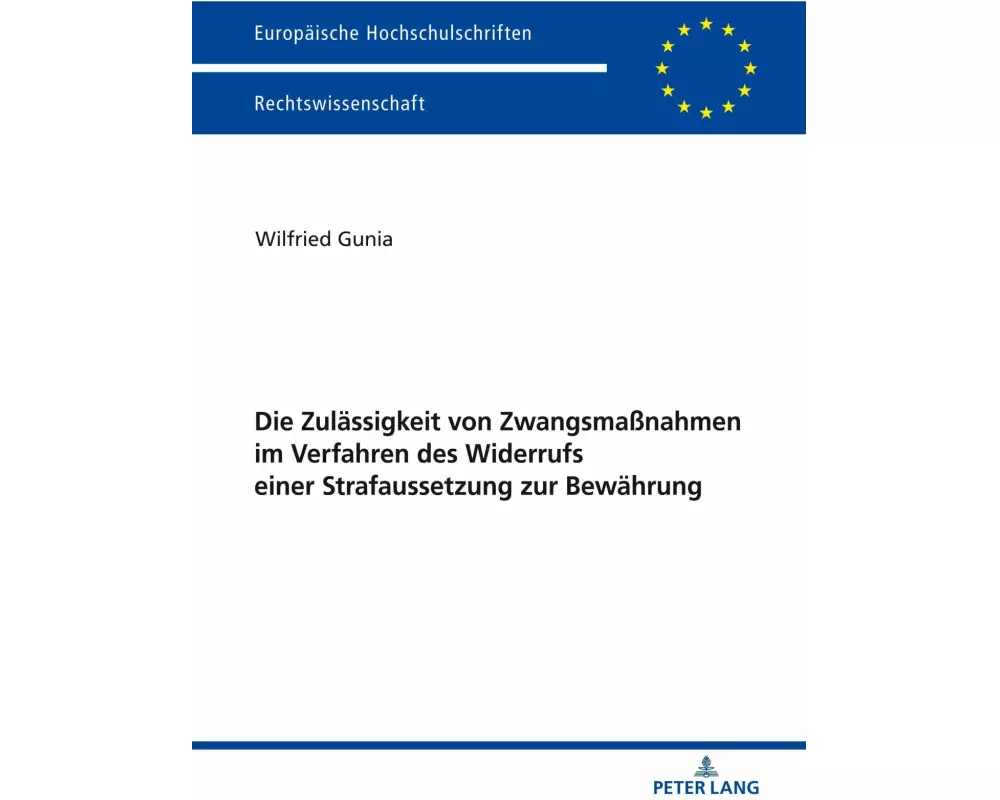 Europäische Hochschulschriften

Rechtswissenschaft

Wilfried Gunia

Die Zulässigkeit von Zwangsmaßnahmen im Verfahren des Widerrufs einer Strafaussetzung zur Bewährung

PETER LANG